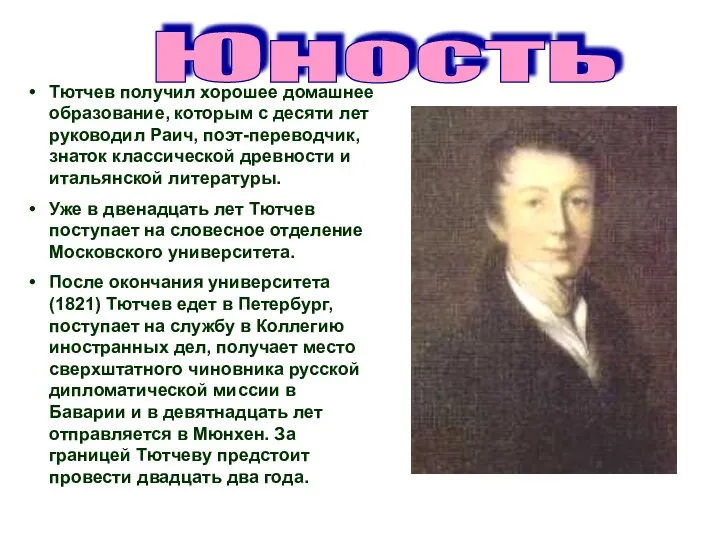 Юность

• Тютчев получил хорошее домашнее образование, которым с десяти лет руководил Раич, поэт-переводчик, знаток классической древности и итальянской литературы.

• Уже в двенадцать лет Тютчев поступает на словесное отделение Московского университета.

• После окончания университета (1821) Тютчев едет в Петербург, поступает на службу в Коллегию иностранных дел, получает место сверхштатного чиновника русской дипломатической миссии в Баварии и в девятнадцать лет отправляется в Мюнхен. За границей Тютчеву предстоит провести двадцать два года.